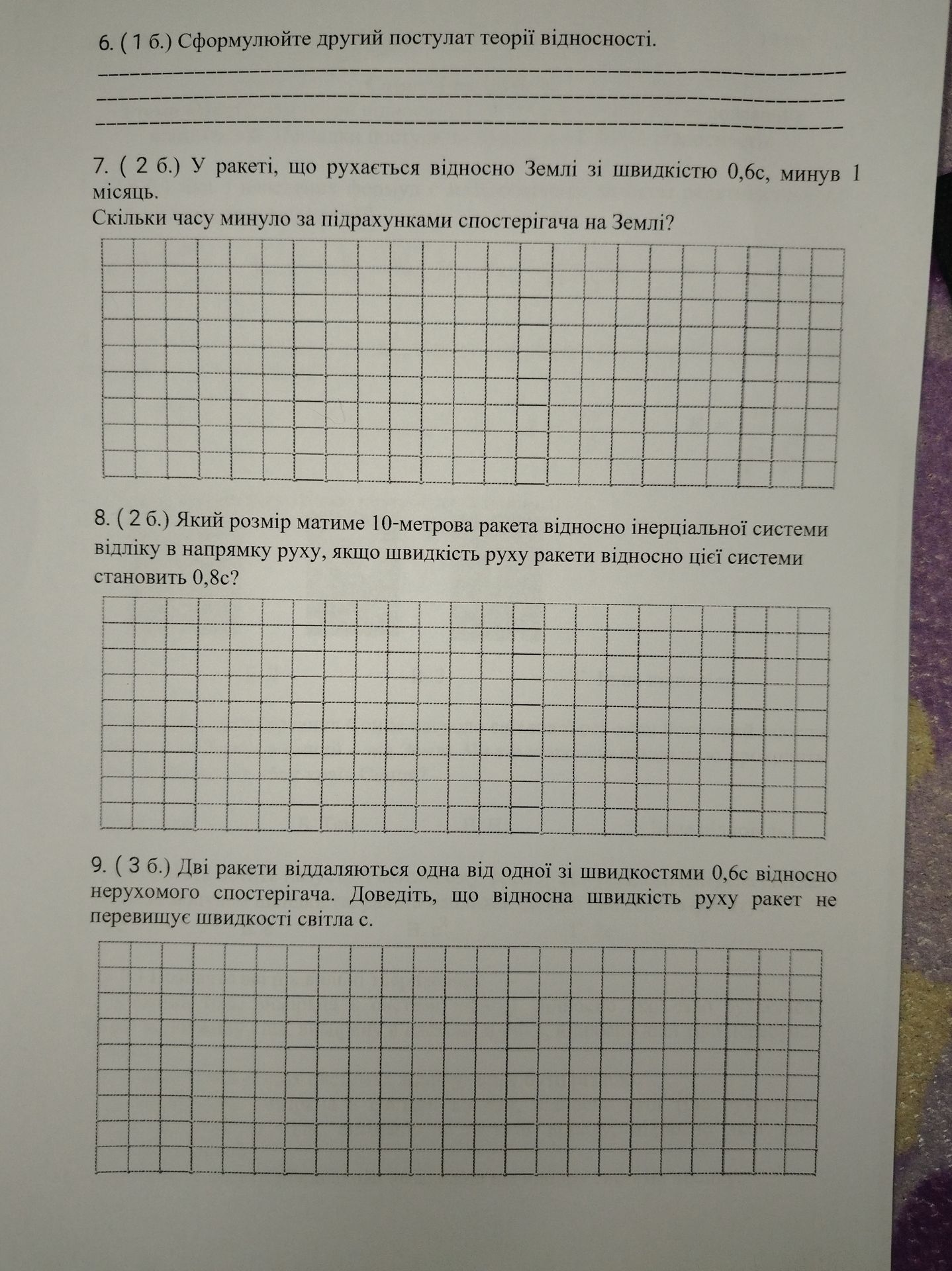 6. ( 1 б.) Сформулюйте другий постулат теорії відносності.

____
____
____

7. ( 2 б.) У ракеті, що рухається відносно Землі зі швидкістю 0,6с, минув 1 місяць.

Скільки часу минуло за підрахунками спостерігача на Землі?

8. ( 2 б.) Який розмір матиме 10-метрова ракета відносно інерціальної системи відліку в напрямку руху, якщо швидкість руху ракети відносно цієї системи становить 0,8с?

9. ( 3 б.) Дві ракети віддаляються одна від одної зі швидкостями 0,6с відносно нерухомого спостерігача. Доведіть, що відносна швидкість руху ракет не перевищує швидкості світла с.